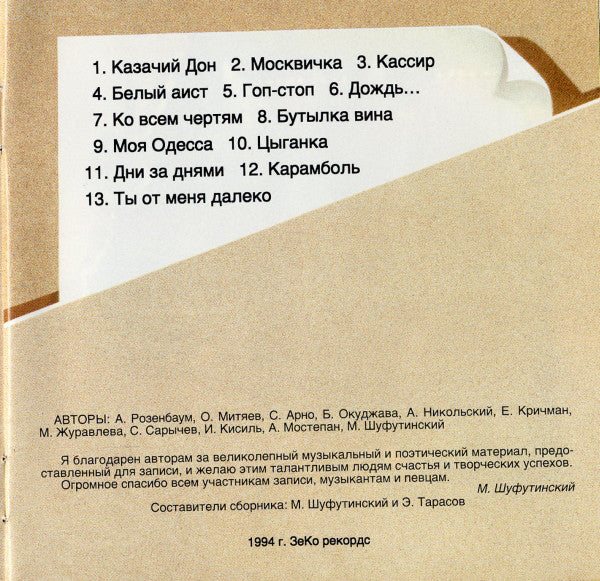 1. Казачий Дон 2. Москвичка 3. Кассир
4. Белый аист 5. Гоп-стоп 6. Дождь...
7. Ко всем чертям 8. Бутылка вина
9. Моя Одесса 10. Цыганка
11. Дни за днями 12. Карамболь
13. Ты от меня далеко

АВТОРЫ: А. Розенбаум, О. Митяев, С. Арно, Б. Окуджава, А. Никольский, Е. Кричман, М. Журавлева, С. Сарычев, И. Кисиль, А. Мостепан, М. Шуфутинский

Я благодарен авторам за великолепный музыкальный и поэтический материал, предоставленный для записи, и желаю этим талантливым людям счастья и творческих успехов. Огромное спасибо всем участникам записи, музыкантам и певцам.

М. Шуфутинский

Составители сборника: М. Шуфутинский и Э. Тарасов

1994 г. ЗеКо рекордс